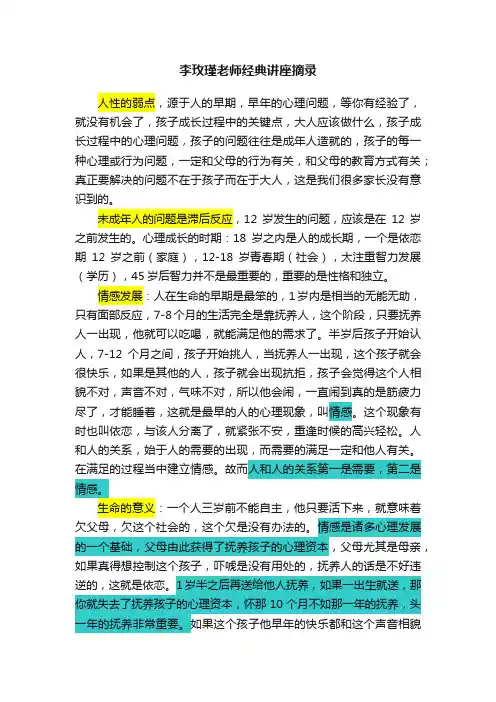 李玫瑾老师经典讲座摘录

人性的弱点，源于人的早期，早年的心理问题，等你有经验了，就没有机会了，孩子成长过程中的关键点，大人应该做什么，孩子成长过程中的心理问题，孩子的问题往往是成年人造就的，孩子的每一种心理或行为问题，一定和父母的行为有关，和父母的教育方式有关；真正要解决的问题不在于孩子而在于大人，这是我们很多家长没有意识到的。

未成年人的问题是滞后反应，12 岁发生的问题，应该是在 12 岁之前发生的。心理成长的时期：18 岁之内是人的成长期，一个是依恋期 12 岁之前（家庭），12-18 岁青春期（社会），太注重智力发展（学历），45 岁后智力并不是最重要的，重要的是性格和独立。

情感发展：人在生命的早期是最笨的，1 岁内是相当的无能无助，只有面部反应，7-8 个月的生活完全是靠抚养人，这个阶段，只要抚养人一出现，他就可以吃喝，就能满足他的需求了。半岁后孩子开始认人，7-12 个月之间，孩子开始挑人，当抚养人一出现，这个孩子就会很快乐，如果是其他的人，孩子就会出现抗拒，孩子会觉得这个人相貌不对，声音不对，气味不对，所以他会闹，一直闹到真的是筋疲力尽了，才能睡着，这就是最早的人的心理现象，叫情感。这个现象有时也叫依恋，与该人分离了，就紧张不安，重逢时候的高兴轻松。人和人的关系，始于人的需要的出现，而需要的满足一定和他人有关。在满足的过程当中建立情感。故而人和人的关系第一是需要，第二是情感。

生命的意义：一个人三岁前不能自主，他只要活下来，就意味着欠父母，欠这个社会的，这个欠是没有办法的。情感是诸多心理发展的一个基础，父母由此获得了抚养孩子的心理资本，父母尤其是母亲，如果真得想控制这个孩子，吓唬是没有用处的，抚养人的话是不好违逆的，这就是依恋。1 岁半之后再送给他人抚养，如果一出生就送，那你就失去了抚养孩子的心理资本，怀那 10 个月不如那一年的抚养，头一年的抚养非常重要。如果这个孩子他早年的快乐都和这个声音相貌